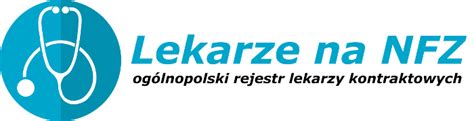 Lekarze na NFZ
ogólnopolski rejestr lekarzy kontraktowych